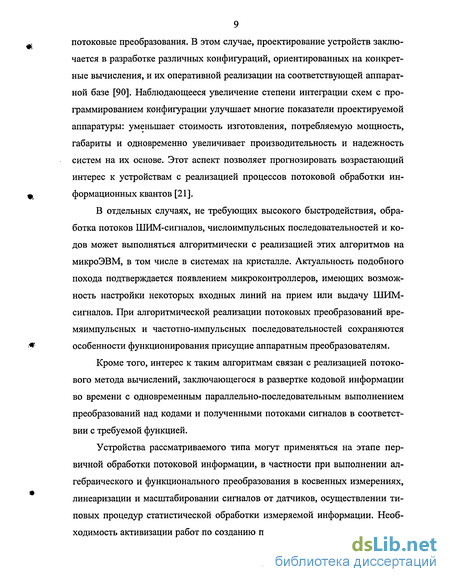 9

потоковые преобразования. В этом случае, проектирование устройств заключается в разработке различных конфигураций, ориентированных на конкретные вычисления, и их оперативной реализации на соответствующей аппаратной базе [90]. Наблюдающееся увеличение степени интеграции схем с программированием конфигурации улучшает многие показатели проектируемой аппаратуры: уменьшает стоимость изготовления, потребляемую мощность, габариты и одновременно увеличивает производительность и надежность систем на их основе. Этот аспект позволяет прогнозировать возрастающий интерес к устройствам с реализацией процессов потоковой обработки информационных квантов [21].

В отдельных случаях, не требующих высокого быстродействия, обработка потоков ШИМ-сигналов, числоимпульсных последовательностей и кодов может выполняться алгоритмически с реализацией этих алгоритмов на микроЭВМ, в том числе в системах на кристалле. Актуальность подобного похода подтверждается появлением микроконтроллеров, имеющих возможность настройки некоторых входных линий на прием или выдачу ШИМ-сигналов. При алгоритмической реализации потоковых преобразований времяимпульсных и частотно-импульсных последовательностей сохраняются особенности функционирования присущие аппаратным преобразователям.

Кроме того, интерес к таким алгоритмам связан с реализацией потокового метода вычислений, заключающегося в развертке кодовой информации во времени с одновременным параллельно-последовательным выполнением преобразований над кодами и полученными потоками сигналов в соответствии с требуемой функцией.

Устройства рассматриваемого типа могут применяться на этапе первичной обработки потоковой информации, в частности при выполнении алгебраического и функционального преобразования в косвенных измерениях, линеаризации и масштабировании сигналов от датчиков, осуществлении типовых процедур статистической обработки измеряемой информации. Необходимость активизации работ по созданию п

dsLib.net
библиотека диссертаций